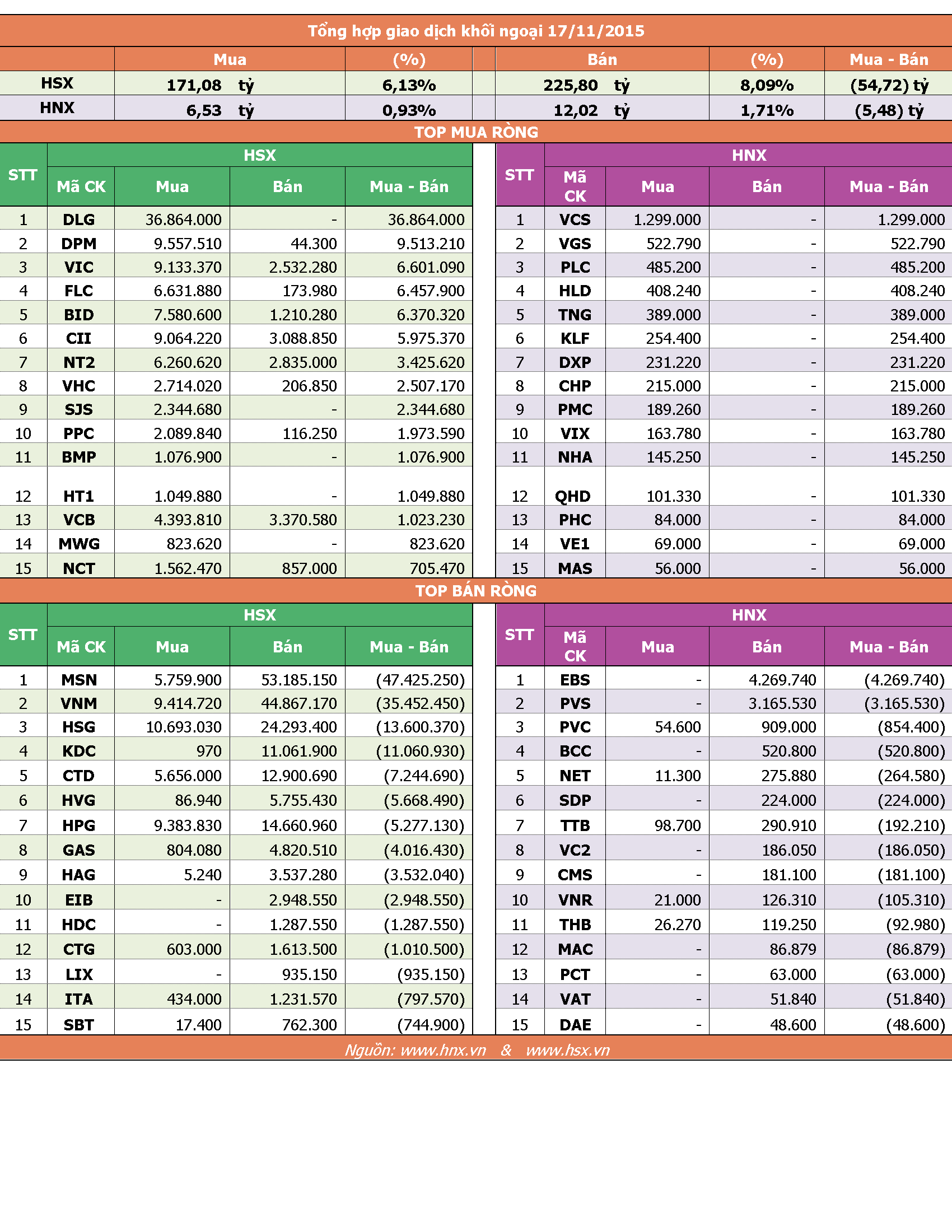 Tổng hợp giao dịch khối ngoại 17/11/2015

| | Mua | (%) | Bán | (%) | Mua - Bán |
|---|---|---|---|---|---|
| HSX | 171,08 tỷ | 6,13% | 225,80 tỷ | 8,09% | (54,72) tỷ |
| HNX | 6,53 tỷ | 0,93% | 12,02 tỷ | 1,71% | (5,48) tỷ |

TOP MUA RÒNG

HSX

| STT | Mã CK | Mua | Bán | Mua - Bán |
|---|---|---|---|---|
| 1 | DLG | 36.864.000 | - | 36.864.000 |
| 2 | DPM | 9.557.510 | 44.300 | 9.513.210 |
| 3 | VIC | 9.133.370 | 2.532.280 | 6.601.090 |
| 4 | FLC | 6.631.880 | 173.980 | 6.457.900 |
| 5 | BID | 7.580.600 | 1.210.280 | 6.370.320 |
| 6 | CII | 9.064.220 | 3.088.850 | 5.975.370 |
| 7 | NT2 | 6.260.620 | 2.835.000 | 3.425.620 |
| 8 | VHC | 2.714.020 | 206.850 | 2.507.170 |
| 9 | SJS | 2.344.680 | - | 2.344.680 |
| 10 | PPC | 2.089.840 | 116.250 | 1.973.590 |
| 11 | BMP | 1.076.900 | - | 1.076.900 |
| 12 | HT1 | 1.049.880 | - | 1.049.880 |
| 13 | VCB | 4.393.810 | 3.370.580 | 1.023.230 |
| 14 | MWG | 823.620 | - | 823.620 |
| 15 | NCT | 1.562.470 | 857.000 | 705.470 |

HNX

| STT | Mã CK | Mua | Bán | Mua - Bán |
|---|---|---|---|---|
| 1 | VCS | 1.299.000 | - | 1.299.000 |
| 2 | VGS | 522.790 | - | 522.790 |
| 3 | PLC | 485.200 | - | 485.200 |
| 4 | HLD | 408.240 | - | 408.240 |
| 5 | TNG | 389.000 | - | 389.000 |
| 6 | KLF | 254.400 | - | 254.400 |
| 7 | DXP | 231.220 | - | 231.220 |
| 8 | CHP | 215.000 | - | 215.000 |
| 9 | PMC | 189.260 | - | 189.260 |
| 10 | VIX | 163.780 | - | 163.780 |
| 11 | NHA | 145.250 | - | 145.250 |
| 12 | QHD | 101.330 | - | 101.330 |
| 13 | PHC | 84.000 | - | 84.000 |
| 14 | VE1 | 69.000 | - | 69.000 |
| 15 | MAS | 56.000 | - | 56.000 |

TOP BÁN RÒNG

HSX

| STT | Mã CK | Mua | Bán | Mua - Bán |
|---|---|---|---|---|
| 1 | MSN | 5.759.900 | 53.185.150 | (47.425.250) |
| 2 | VNM | 9.414.720 | 44.867.170 | (35.452.450) |
| 3 | HSG | 10.693.030 | 24.293.400 | (13.600.370) |
| 4 | KDC | 970 | 11.061.900 | (11.060.930) |
| 5 | CTD | 5.656.000 | 12.900.690 | (7.244.690) |
| 6 | HVG | 86.940 | 5.755.430 | (5.668.490) |
| 7 | HPG | 9.383.830 | 14.660.960 | (5.277.130) |
| 8 | GAS | 804.080 | 4.820.510 | (4.016.430) |
| 9 | HAG | 5.240 | 3.537.280 | (3.532.040) |
| 10 | EIB | - | 2.948.550 | (2.948.550) |
| 11 | HDC | - | 1.287.550 | (1.287.550) |
| 12 | CTG | 603.000 | 1.613.500 | (1.010.500) |
| 13 | LIX | - | 935.150 | (935.150) |
| 14 | ITA | 434.000 | 1.231.570 | (797.570) |
| 15 | SBT | 17.400 | 762.300 | (744.900) |

HNX

| STT | Mã CK | Mua | Bán | Mua - Bán |
|---|---|---|---|---|
| 1 | EBS | - | 4.269.740 | (4.269.740) |
| 2 | PVS | - | 3.165.530 | (3.165.530) |
| 3 | PVC | 54.600 | 909.000 | (854.400) |
| 4 | BCC | - | 520.800 | (520.800) |
| 5 | NET | 11.300 | 275.880 | (264.580) |
| 6 | SDP | - | 224.000 | (224.000) |
| 7 | TTB | 98.700 | 290.910 | (192.210) |
| 8 | VC2 | - | 186.050 | (186.050) |
| 9 | CMS | - | 181.100 | (181.100) |
| 10 | VNR | 21.000 | 126.310 | (105.310) |
| 11 | THB | 26.270 | 119.250 | (92.980) |
| 12 | MAC | - | 86.879 | (86.879) |
| 13 | PCT | - | 63.000 | (63.000) |
| 14 | VAT | - | 51.840 | (51.840) |
| 15 | DAE | - | 48.600 | (48.600) |

Nguồn: www.hnx.vn & www.hsx.vn